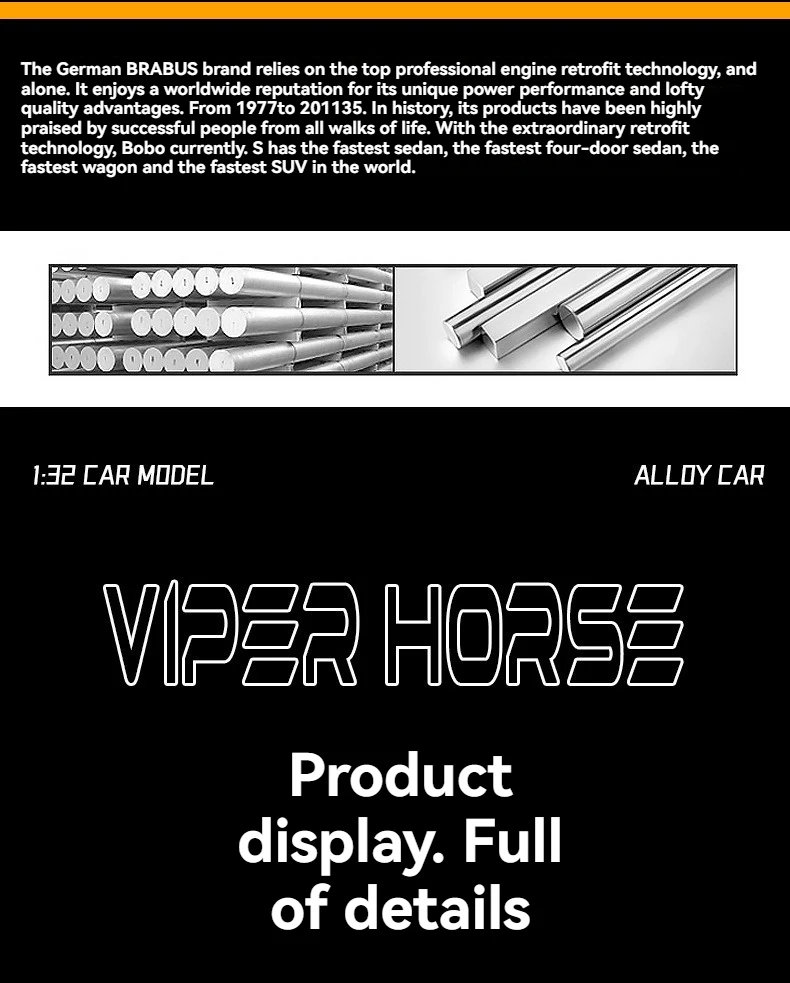 The German BRABUS brand relies on the top professional engine retrofit technology, and alone. It enjoys a worldwide reputation for its unique power performance and lofty quality advantages. From 1977to 201135. In history, its products have been highly praised by successful people from all walks of life. With the extraordinary retrofit technology, Bobo currently. S has the fastest sedan, the fastest four-door sedan, the fastest wagon and the fastest SUV in the world.

1:32 CAR MODEL

ALLOY CAR

VIPER HORSE

Product display. Full of details